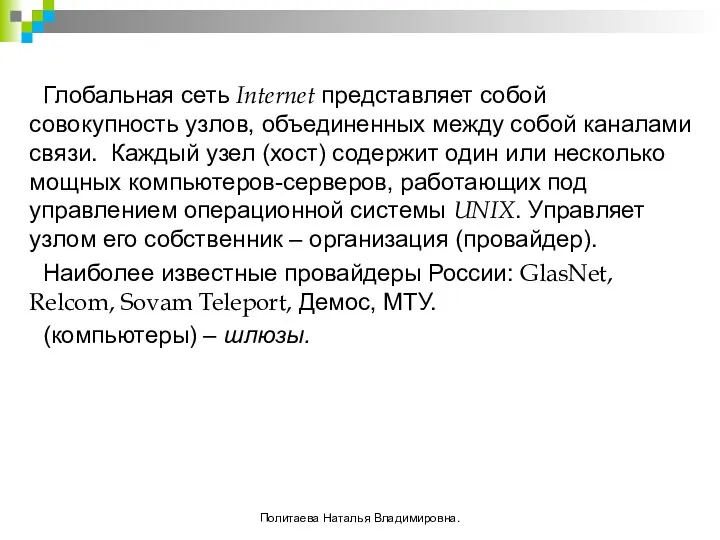 Глобальная сеть Internet представляет собой совокупность узлов, объединенных между собой каналами связи.  Каждый узел (хост) содержит один или несколько мощных компьютеров-серверов, работающих под управлением операционной системы UNIX. Управляет узлом его собственник – организация (провайдер).

Наиболее известные провайдеры России: GlasNet, Relcom, Sovam Teleport, Демос, МТУ.

(компьютеры) – шлюзы.

Политаева Наталья Владимировна.